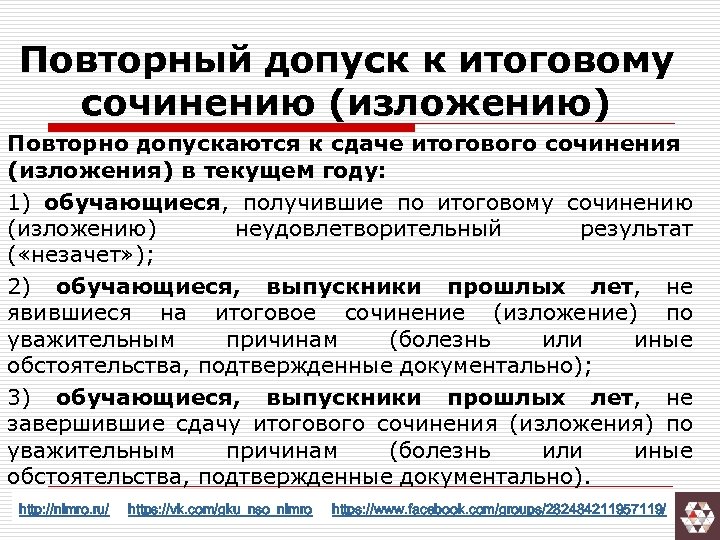 Повторный допуск к итоговому сочинению (изложению)

Повторно допускаются к сдаче итогового сочинения (изложения) в текущем году:

1) обучающиеся, получившие по итоговому сочинению (изложению) неудовлетворительный результат («незачет»);

2) обучающиеся, выпускники прошлых лет, не явившиеся на итоговое сочинение (изложение) по уважительным причинам (болезнь или иные обстоятельства, подтвержденные документально);

3) обучающиеся, выпускники прошлых лет, не завершившие сдачу итогового сочинения (изложения) по уважительным причинам (болезнь или иные обстоятельства, подтвержденные документально).

http://nimro.ru/ https://vk.com/gku_nso_nimro https://www.facebook.com/groups/282484211957119/